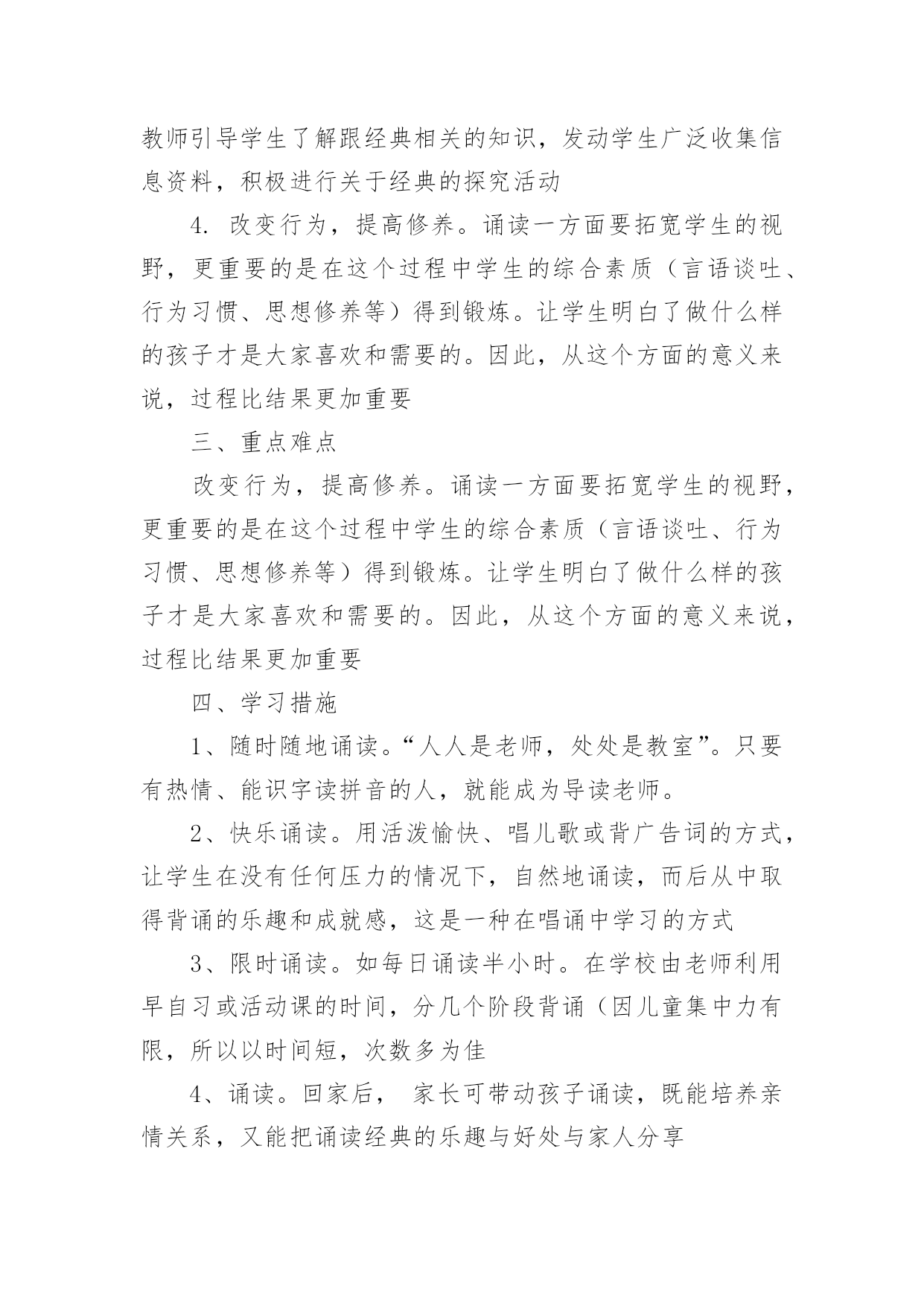 教师引导学生了解跟经典相关的知识，发动学生广泛收集信息资料，积极进行关于经典的探究活动

4. 改变行为，提高修养。诵读一方面要拓宽学生的视野，更重要的是在这个过程中学生的综合素质（言语谈吐、行为习惯、思想修养等）得到锻炼。让学生明白了做什么样的孩子才是大家喜欢和需要的。因此，从这个方面的意义来说，过程比结果更加重要

三、重点难点

改变行为，提高修养。诵读一方面要拓宽学生的视野，更重要的是在这个过程中学生的综合素质（言语谈吐、行为习惯、思想修养等）得到锻炼。让学生明白了做什么样的孩子才是大家喜欢和需要的。因此，从这个方面的意义来说，过程比结果更加重要

四、学习措施

1、随时随地诵读。“人人是老师，处处是教室”。只要有热情、能识字读拼音的人，就能成为导读老师。

2、快乐诵读。用活泼愉快、唱儿歌或背广告词的方式，让学生在没有任何压力的情况下，自然地诵读，而后从中取得背诵的乐趣和成就感，这是一种在唱诵中学习的方式

3、限时诵读。如每日诵读半小时。在学校由老师利用早自习或活动课的时间，分几个阶段背诵（因儿童集中力有限，所以以时间短，次数多为佳

4、诵读。回家后， 家长可带动孩子诵读，既能培养亲情关系，又能把诵读经典的乐趣与好处与家人分享